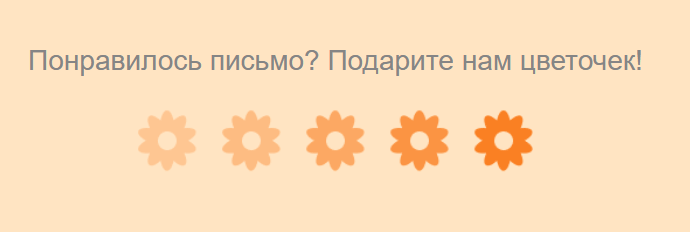 Понравилось письмо? Подарите нам цветочек!